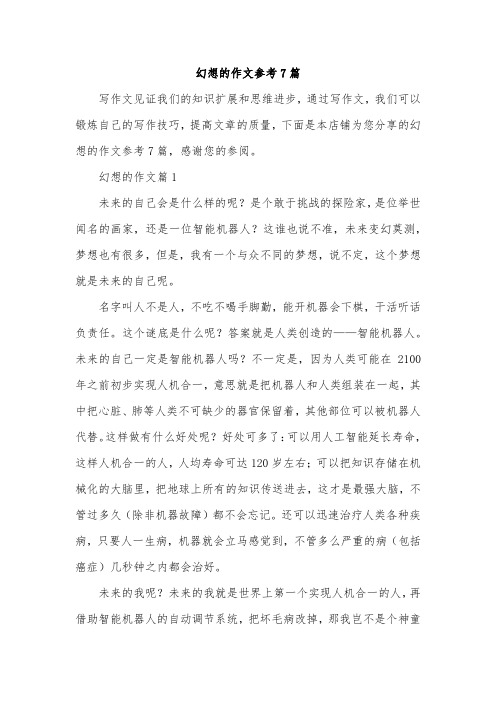 幻想的作文参考7篇

写作文见证我们的知识扩展和思维进步，通过写作文，我们可以锻炼自己的写作技巧，提高文章的质量，下面是本店铺为您分享的幻想的作文参考7篇，感谢您的参阅。

幻想的作文篇1

未来的自己会是什么样的呢？是个敢于挑战的探险家，是位举世闻名的画家，还是一位智能机器人？这谁也说不准，未来变幻莫测，梦想也有很多，但是，我有一个与众不同的梦想，说不定，这个梦想就是未来的自己呢。

名字叫人不是人，不吃不喝手脚勤，能开机器会下棋，干活听话负责任。这个谜底是什么呢？答案就是人类创造的——智能机器人。未来的自己一定是智能机器人吗？不一定是，因为人类可能在2100年之前初步实现人机合一，意思就是把机器人和人类组装在一起，其中把心脏、肺等人类不可缺少的器官保留着，其他部位可以被机器人代替。这样做有什么好处呢？好处可多了：可以用人工智能延长寿命，这样人机合一的人，人均寿命可达120岁左右；可以把知识存储在机械化的大脑里，把地球上所有的知识传送进去，这才是最强大脑，不管过多久（除非机器故障）都不会忘记。还可以迅速治疗人类各种疾病，只要人一生病，机器就会立马感觉到，不管多么严重的病（包括癌症）几秒钟之内都会治好。

未来的我呢？未来的我就是世界上第一个实现人机合一的人，再借助智能机器人的自动调节系统，把坏毛病改掉，那我岂不是个神童